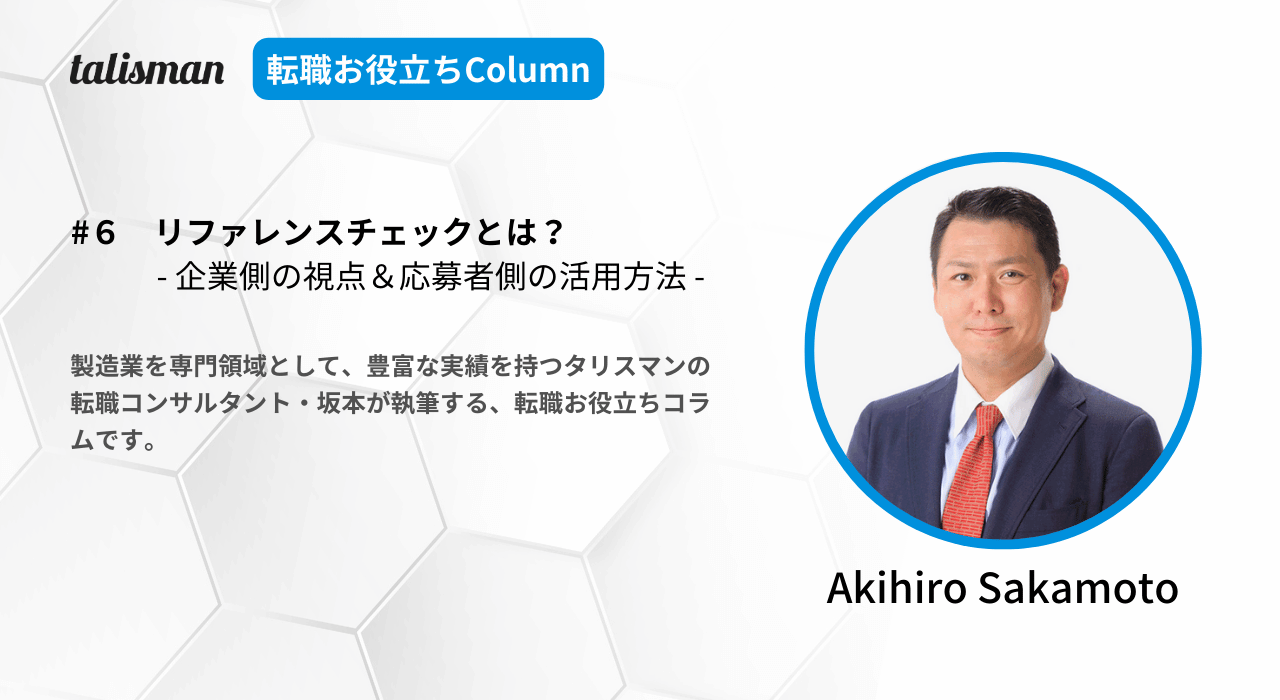 talisman

転職お役立ちColumn

#６　リファレンスチェックとは？
- 企業側の視点＆応募者側の活用方法 -

製造業を専門領域として、豊富な実績を持つタリスマンの転職コンサルタント・坂本が執筆する、転職お役立ちコラムです。

Akihiro Sakamoto